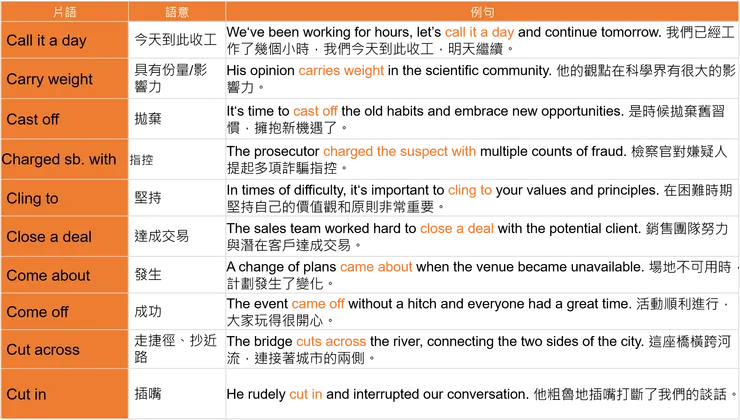 | 片語 | 語意 | 例句 |
|---|---|---|
| Call it a day | 今天到此收工 | We've been working for hours, let's call it a day and continue tomorrow. 我們已經工作了幾個小時，我們今天到此收工，明天繼續。 |
| Carry weight | 具有份量/影響力 | His opinion carries weight in the scientific community. 他的觀點在科學界有很大的影響力。 |
| Cast off | 拋棄 | It's time to cast off the old habits and embrace new opportunities. 是時候拋棄舊習慣，擁抱新機遇了。 |
| Charged sb. with | 指控 | The prosecutor charged the suspect with multiple counts of fraud. 檢察官對嫌疑人提起多項詐騙指控。 |
| Cling to | 堅持 | In times of difficulty, it's important to cling to your values and principles. 在困難時期堅持自己的價值觀和原則非常重要。 |
| Close a deal | 達成交易 | The sales team worked hard to close a deal with the potential client. 銷售團隊努力與潛在客戶達成交易。 |
| Come about | 發生 | A change of plans came about when the venue became unavailable. 場地不可用時，計劃發生了變化。 |
| Come off | 成功 | The event came off without a hitch and everyone had a great time. 活動順利進行，大家玩得很開心。 |
| Cut across | 走捷徑、抄近路 | The bridge cuts across the river, connecting the two sides of the city. 這座橋橫跨河流，連接著城市的兩側。 |
| Cut in | 插嘴 | He rudely cut in and interrupted our conversation. 他粗魯地插嘴打斷了我們的談話。 |